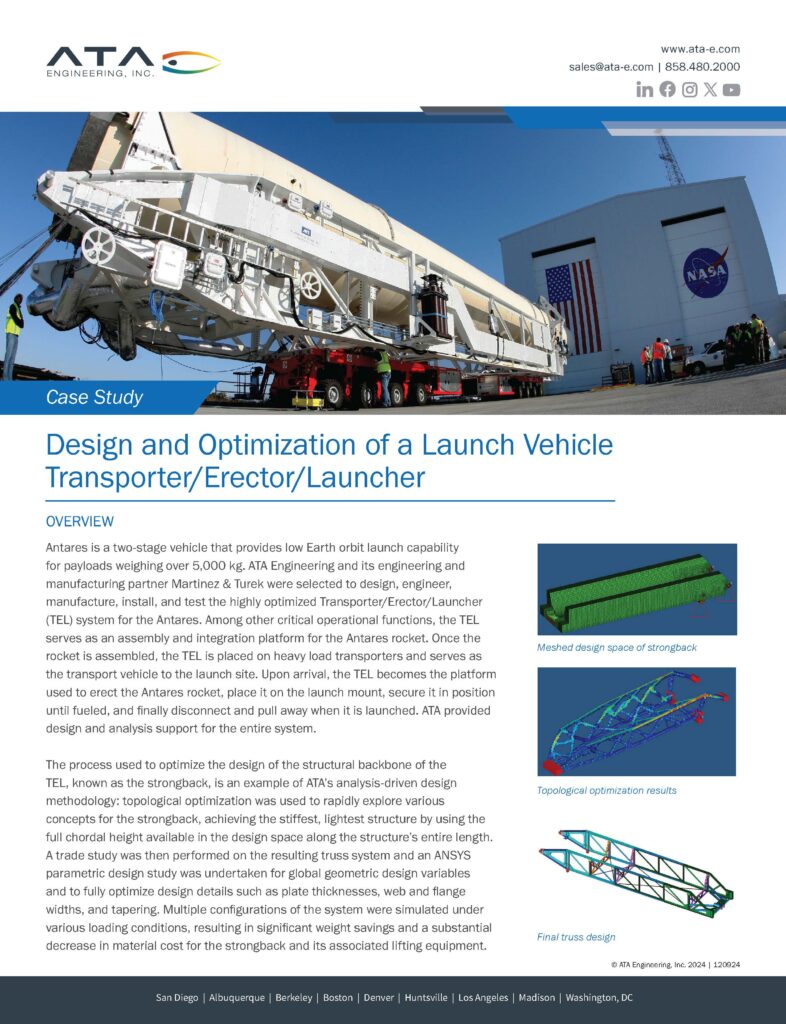 ATA
ENGINEERING, INC.

www.ata-e.com
sales@ata-e.com | 858.480.2000

NASA

Case Study

Design and Optimization of a Launch Vehicle Transporter/Erector/Launcher

OVERVIEW

Antares is a two-stage vehicle that provides low Earth orbit launch capability for payloads weighing over 5,000 kg. ATA Engineering and its engineering and manufacturing partner Martinez & Turek were selected to design, engineer, manufacture, install, and test the highly optimized Transporter/Erector/Launcher (TEL) system for the Antares. Among other critical operational functions, the TEL serves as an assembly and integration platform for the Antares rocket. Once the rocket is assembled, the TEL is placed on heavy load transporters and serves as the transport vehicle to the launch site. Upon arrival, the TEL becomes the platform used to erect the Antares rocket, place it on the launch mount, secure it in position until fueled, and finally disconnect and pull away when it is launched. ATA provided design and analysis support for the entire system.

The process used to optimize the design of the structural backbone of the TEL, known as the strongback, is an example of ATA's analysis-driven design methodology: topological optimization was used to rapidly explore various concepts for the strongback, achieving the stiffest, lightest structure by using the full chordal height available in the design space along the structure's entire length. A trade study was then performed on the resulting truss system and an ANSYS parametric design study was undertaken for global geometric design variables and to fully optimize design details such as plate thicknesses, web and flange widths, and tapering. Multiple configurations of the system were simulated under various loading conditions, resulting in significant weight savings and a substantial decrease in material cost for the strongback and its associated lifting equipment.

Meshed design space of strongback

Topological optimization results

Final truss design

© ATA Engineering, Inc. 2024 | 120924

San Diego | Albuquerque | Berkeley | Boston | Denver | Huntsville | Los Angeles | Madison | Washington, DC